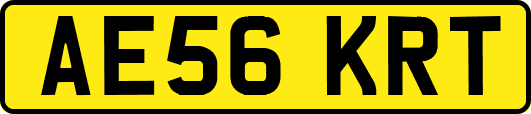 AE56 KRT